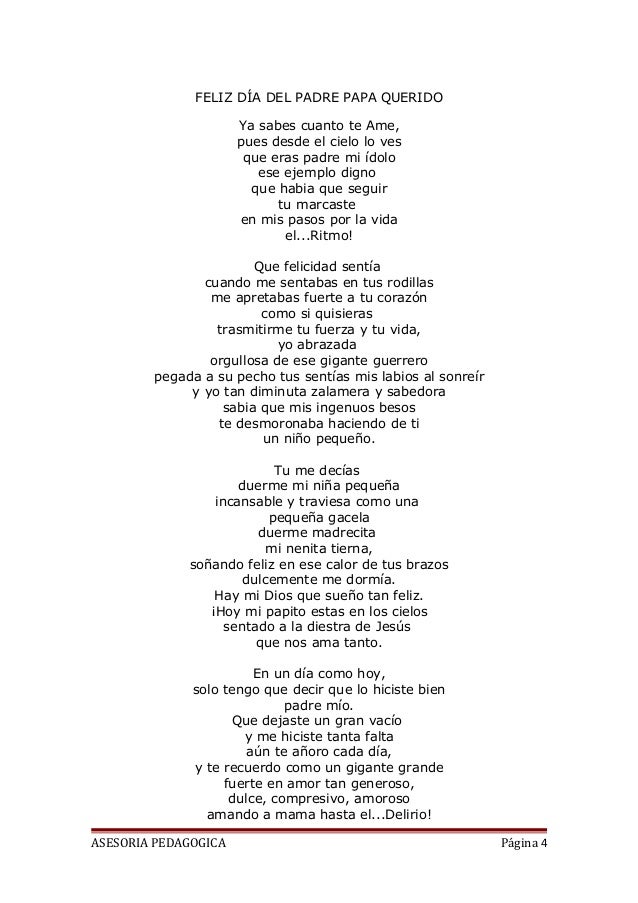 FELIZ DÍA DEL PADRE PAPA QUERIDO

Ya sabes cuanto te Ame,
pues desde el cielo lo ves
que eras padre mi ídolo
ese ejemplo digno
que habia que seguir
tu marcaste
en mis pasos por la vida
el...Ritmo!

Que felicidad sentía
cuando me sentabas en tus rodillas
me apretabas fuerte a tu corazón
como si quisieras
trasmitirme tu fuerza y tu vida,
yo abrazada
orgullosa de ese gigante guerrero
pegada a su pecho tus sentías mis labios al sonreír
y yo tan diminuta zalamera y sabedora
sabia que mis ingenuos besos
te desmoronaba haciendo de ti
un niño pequeño.

Tu me decías
duerme mi niña pequeña
incansable y traviesa como una
pequeña gacela
duerme madrecita
mi nenita tierna,
soñando feliz en ese calor de tus brazos
dulcemente me dormía.
Hay mi Dios que sueño tan feliz.
¡Hoy mi papito estas en los cielos
sentado a la diestra de Jesús
que nos ama tanto.

En un día como hoy,
solo tengo que decir que lo hiciste bien
padre mío.
Que dejaste un gran vacío
y me hiciste tanta falta
aún te añoro cada día,
y te recuerdo como un gigante grande
fuerte en amor tan generoso,
dulce, compresivo, amoroso
amando a mama hasta el...Delirio!

ASESORIA PEDAGOGICA                Página 4